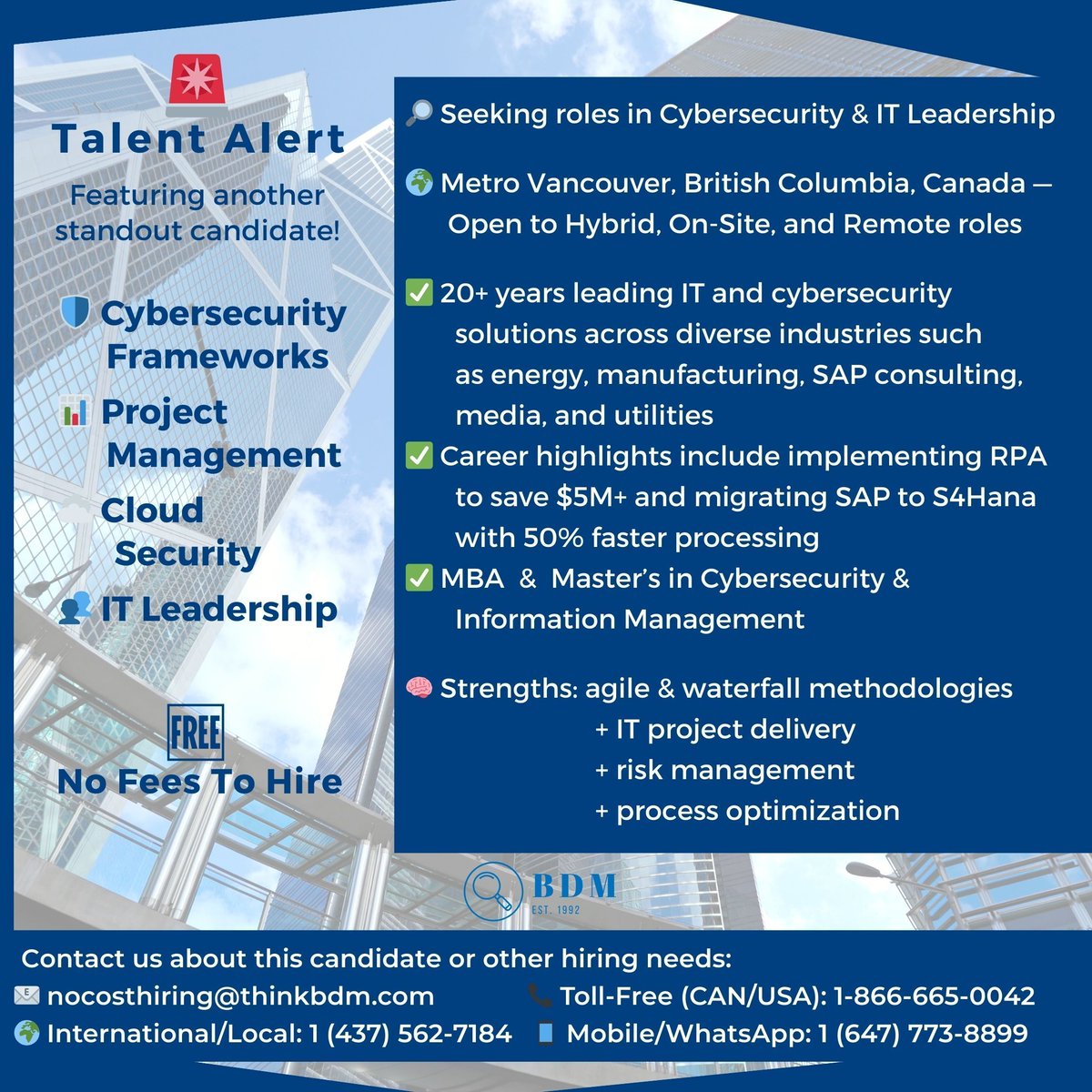 Talent Alert

Featuring another standout candidate!

Cybersecurity Frameworks

Project Management

Cloud Security

IT Leadership

FREE

No Fees To Hire

Seeking roles in Cybersecurity & IT Leadership

Metro Vancouver, British Columbia, Canada — Open to Hybrid, On-Site, and Remote roles

20+ years leading IT and cybersecurity solutions across diverse industries such as energy, manufacturing, SAP consulting, media, and utilities

Career highlights include implementing RPA to save $5M+ and migrating SAP to S4Hana with 50% faster processing

MBA & Master's in Cybersecurity & Information Management

Strengths: agile & waterfall methodologies
+ IT project delivery
+ risk management
+ process optimization

BDM
EST. 1992

Contact us about this candidate or other hiring needs:
nocosthiring@thinkbdm.com
Toll-Free (CAN/USA): 1-866-665-0042
International/Local: 1 (437) 562-7184
Mobile/WhatsApp: 1 (647) 773-8899